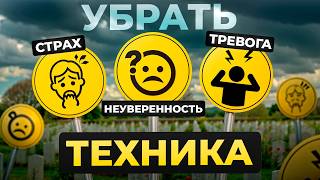 УБРАТЬ
СТРАХ
ТРЕВОГА
НЕУВЕРЕННОСТЬ
ТЕХНИКА